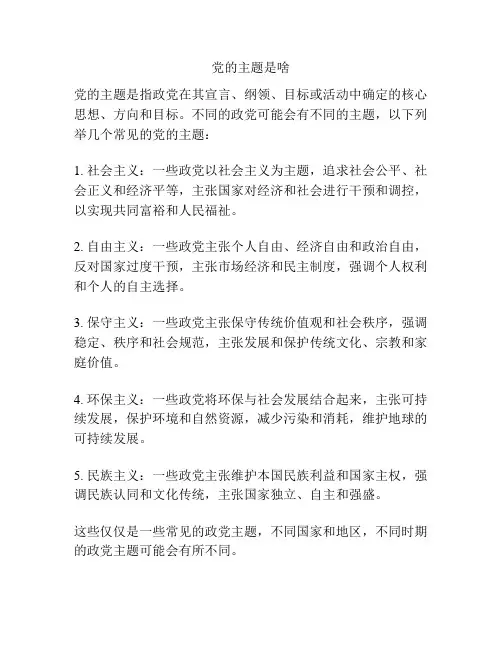 党的主题是啥

党的主题是指政党在其宣言、纲领、目标或活动中确定的核心思想、方向和目标。不同的政党可能会有不同的主题，以下列举几个常见的党的主题：

1. 社会主义：一些政党以社会主义为主题，追求社会公平、社会正义和经济平等，主张国家对经济和社会进行干预和调控，以实现共同富裕和人民福祉。

2. 自由主义：一些政党主张个人自由、经济自由和政治自由，反对国家过度干预，主张市场经济和民主制度，强调个人权利和个人的自主选择。

3. 保守主义：一些政党主张保守传统价值观和社会秩序，强调稳定、秩序和社会规范，主张发展和保护传统文化、宗教和家庭价值。

4. 环保主义：一些政党将环保与社会发展结合起来，主张可持续发展，保护环境和自然资源，减少污染和消耗，维护地球的可持续发展。

5. 民族主义：一些政党主张维护本国民族利益和国家主权，强调民族认同和文化传统，主张国家独立、自主和强盛。

这些仅仅是一些常见的政党主题，不同国家和地区，不同时期的政党主题可能会有所不同。